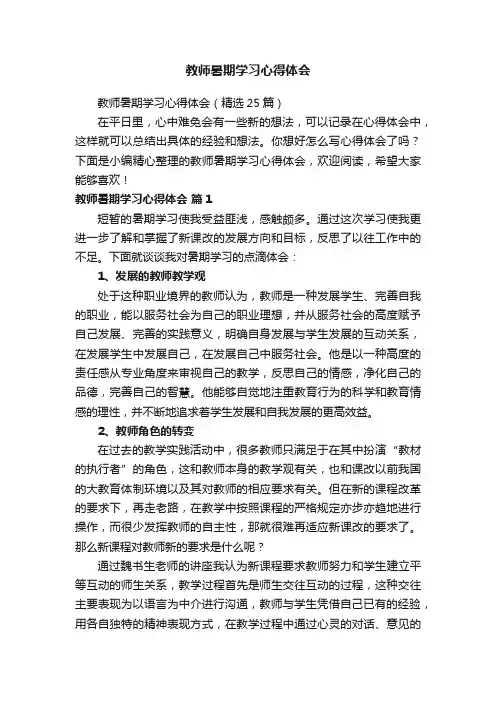 教师暑期学习心得体会

教师暑期学习心得体会（精选25篇）

在平日里，心中难免会有一些新的想法，可以记录在心得体会中，这样就可以总结出具体的经验和想法。你想好怎么写心得体会了吗？下面是小编精心整理的教师暑期学习心得体会，欢迎阅读，希望大家能够喜欢！

教师暑期学习心得体会 篇1

短暂的暑期学习使我受益匪浅，感触颇多。通过这次学习使我更进一步了解和掌握了新课改的发展方向和目标，反思了以往工作中的不足。下面就谈谈我对暑期学习的点滴体会：

1、发展的教师教学观

处于这种职业境界的教师认为，教师是一种发展学生、完善自我的职业，能以服务社会为自己的职业理想，并从服务社会的高度赋予自己发展、完善的实践意义，明确自身发展与学生发展的互动关系，在发展学生中发展自己，在发展自己中服务社会。他是以一种高度的责任感从专业角度来审视自己的教学，反思自己的情感，净化自己的品德，完善自己的智慧。他能够自觉地注重教育行为的科学和教育情感的理性，并不断地追求着学生发展和自我发展的更高效益。

2、教师角色的转变

在过去的教学实践活动中，很多教师只满足于在其中扮演“教材的执行者”的角色，这和教师本身的教学观有关，也和课改以前我国的大教育体制环境以及其对教师的相应要求有关。但在新的课程改革的要求下，再走老路，在教学中按照课程的严格规定亦步亦趋地进行操作，而很少发挥教师的自主性，那就很难再适应新课改的要求了。那么新课程对教师新的要求是什么呢？

通过魏书生老师的讲座我认为新课程要求教师努力和学生建立平等互动的师生关系，教学过程首先是师生交往互动的过程，这种交往主要表现为以语言为中介进行沟通，教师与学生凭借自己已有的经验，用各自独特的精神表现方式，在教学过程中通过心灵的对话、意见的